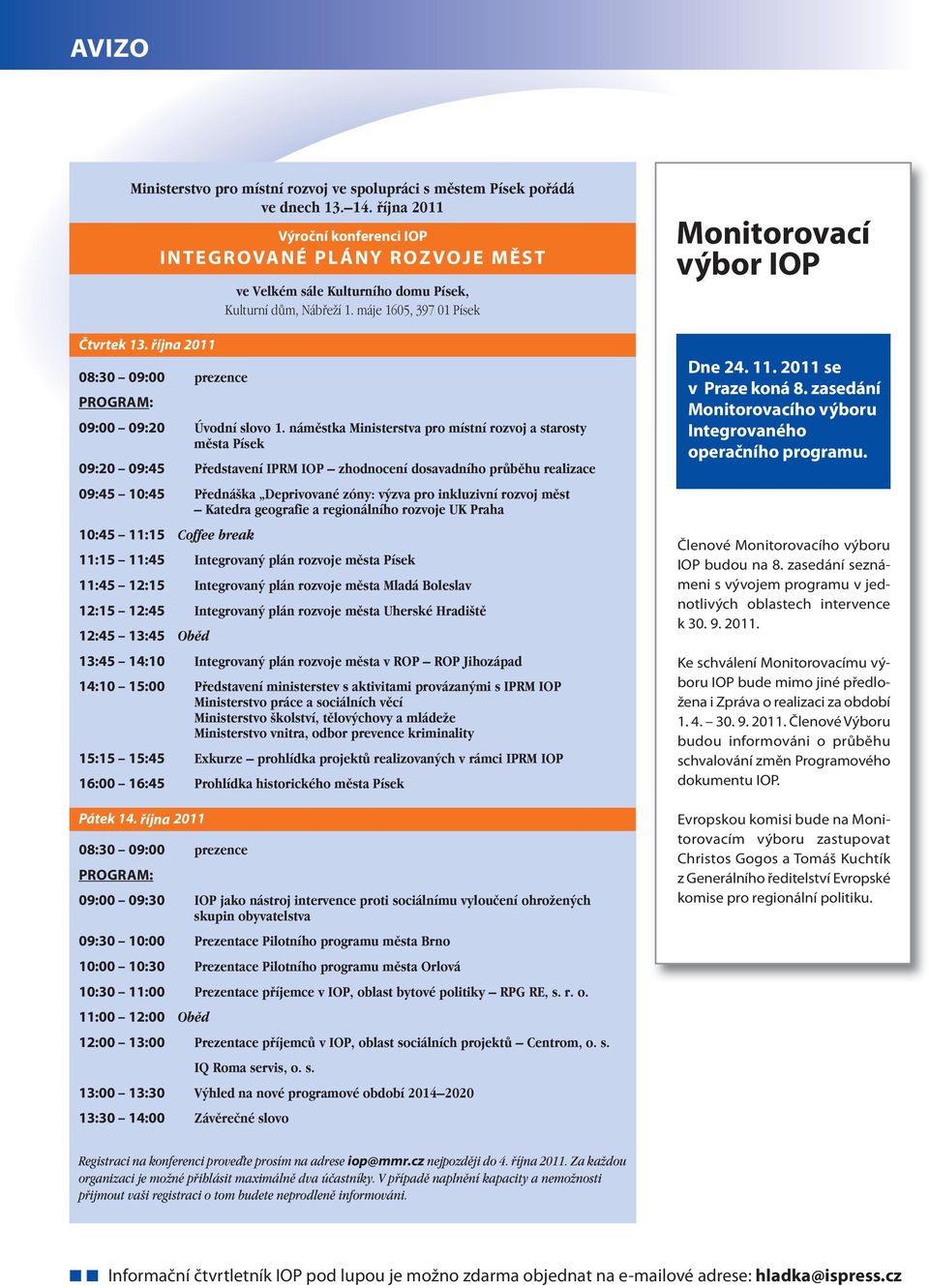 AVIZO

Ministerstvo pro místní rozvoj ve spolupráci s městem Písek pořádá ve dnech 13.–14. října 2011

Výroční konferenci IOP
INTEGROVANÉ PLÁNY ROZVOJE MĚST

ve Velkém sále Kulturního domu Písek,
Kulturní dům, Nábřeží 1. máje 1605, 397 01 Písek

Čtvrtek 13. října 2011

08:30 – 09:00 prezence
PROGRAM:
09:00 – 09:20 Úvodní slovo 1. náměstka Ministerstva pro místní rozvoj a starosty města Písek
09:20 – 09:45 Představení IPRM IOP – zhodnocení dosavadního průběhu realizace
09:45 – 10:45 Přednáška „Deprivované zóny: výzva pro inkluzivní rozvoj měst – Katedra geografie a regionálního rozvoje UK Praha
10:45 – 11:15 Coffee break
11:15 – 11:45 Integrovaný plán rozvoje města Písek
11:45 – 12:15 Integrovaný plán rozvoje města Mladá Boleslav
12:15 – 12:45 Integrovaný plán rozvoje města Uherské Hradiště
12:45 – 13:45 Oběd
13:45 – 14:10 Integrovaný plán rozvoje města v ROP – ROP Jihozápad
14:10 – 15:00 Představení ministerstev s aktivitami provázanými s IPRM IOP
Ministerstvo práce a sociálních věcí
Ministerstvo školství, tělovýchovy a mládeže
Ministerstvo vnitra, odbor prevence kriminality
15:15 – 15:45 Exkurze – prohlídka projektů realizovaných v rámci IPRM IOP
16:00 – 16:45 Prohlídka historického města Písek

Pátek 14. října 2011

08:30 – 09:00 prezence
PROGRAM:
09:00 – 09:30 IOP jako nástroj intervence proti sociálnímu vyloučení ohrožených skupin obyvatelstva
09:30 – 10:00 Prezentace Pilotního programu města Brno
10:00 – 10:30 Prezentace Pilotního programu města Orlová
10:30 – 11:00 Prezentace příjemce v IOP, oblast bytové politiky – RPG RE, s. r. o.
11:00 – 12:00 Oběd
12:00 – 13:00 Prezentace příjemců v IOP, oblast sociálních projektů – Centrom, o. s.
IQ Roma servis, o. s.
13:00 – 13:30 Výhled na nové programové období 2014–2020
13:30 – 14:00 Závěrečné slovo

Registraci na konferenci proveďte prosím na adrese iop@mmr.cz nejpozději do 4. října 2011. Za každou organizaci je možné přihlásit maximálně dva účastníky. V případě naplnění kapacity a nemožnosti přijmout vaši registraci o tom budete neprodleně informováni.

Monitorovací výbor IOP

Dne 24. 11. 2011 se v Praze koná 8. zasedání Monitorovacího výboru Integrovaného operačního programu.

Členové Monitorovacího výboru IOP budou na 8. zasedání seznámeni s vývojem programu v jednotlivých oblastech intervence k 30. 9. 2011.

Ke schválení Monitorovacímu výboru IOP bude mimo jiné předložena i Zpráva o realizaci za období 1. 4. – 30. 9. 2011. Členové Výboru budou informováni o průběhu schvalování změn Programového dokumentu IOP.

Evropskou komisi bude na Monitorovacím výboru zastupovat Christos Gogos a Tomáš Kuchtík z Generálního ředitelství Evropské komise pro regionální politiku.

Informační čtvrtletník IOP pod lupou je možno zdarma objednat na e-mailové adrese: hladka@ispress.cz